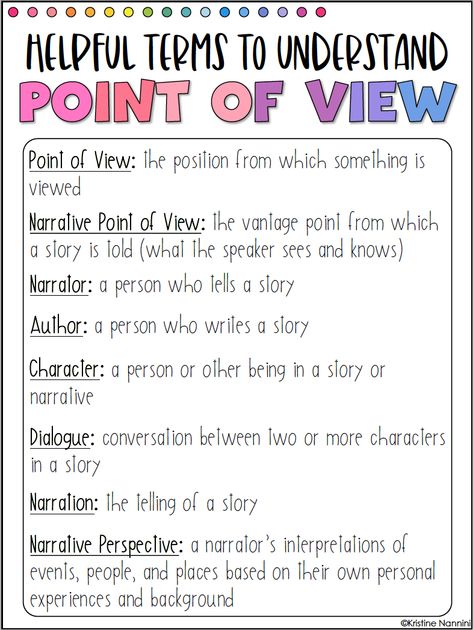 HELPFUL TERMS TO UNDERSTAND
POINT OF VIEW

Point of View: the position from which something is viewed

Narrative Point of View: the vantage point from which a story is told (what the speaker sees and knows)

Narrator: a person who tells a story

Author: a person who writes a story

Character: a person or other being in a story or narrative

Dialogue: conversation between two or more characters in a story

Narration: the telling of a story

Narrative Perspective: a narrator's interpretations of events, people, and places based on their own personal experiences and background

©Kristine Nannini